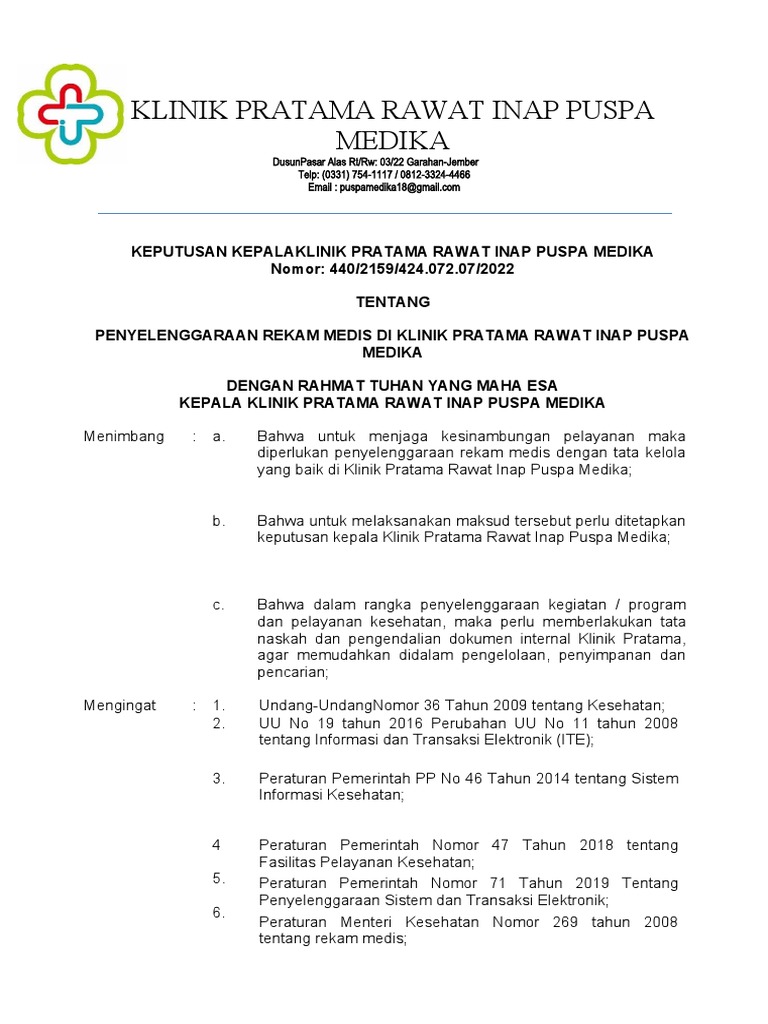 KLINIK PRATAMA RAWAT INAP PUSPA MEDIKA

DusunPasar Alas Rt/Rw: 03/22 Garahan-Jember
Telp: (0331) 754-1117 / 0812-3324-4466
Email : puspamedika18@gmail.com

KEPUTUSAN KEPALAKLINIK PRATAMA RAWAT INAP PUSPA MEDIKA
Nomor: 440/2159/424.072.07/2022

TENTANG

PENYELENGGARAAN REKAM MEDIS DI KLINIK PRATAMA RAWAT INAP PUSPA MEDIKA

DENGAN RAHMAT TUHAN YANG MAHA ESA
KEPALA KLINIK PRATAMA RAWAT INAP PUSPA MEDIKA

Menimbang : a. Bahwa untuk menjaga kesinambungan pelayanan maka diperlukan penyelenggaraan rekam medis dengan tata kelola yang baik di Klinik Pratama Rawat Inap Puspa Medika;

b. Bahwa untuk melaksanakan maksud tersebut perlu ditetapkan keputusan kepala Klinik Pratama Rawat Inap Puspa Medika;

c. Bahwa dalam rangka penyelenggaraan kegiatan / program dan pelayanan kesehatan, maka perlu memberlakukan tata naskah dan pengendalian dokumen internal Klinik Pratama, agar memudahkan didalam pengelolaan, penyimpanan dan pencarian;

Mengingat : 1. Undang-UndangNomor 36 Tahun 2009 tentang Kesehatan;
2. UU No 19 tahun 2016 Perubahan UU No 11 tahun 2008 tentang Informasi dan Transaksi Elektronik (ITE);

3. Peraturan Pemerintah PP No 46 Tahun 2014 tentang Sistem Informasi Kesehatan;

4 Peraturan Pemerintah Nomor 47 Tahun 2018 tentang Fasilitas Pelayanan Kesehatan;
5. Peraturan Pemerintah Nomor 71 Tahun 2019 Tentang Penyelenggaraan Sistem dan Transaksi Elektronik;
6. Peraturan Menteri Kesehatan Nomor 269 tahun 2008 tentang rekam medis;